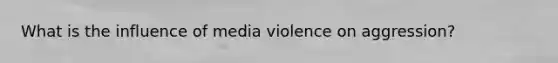 What is the influence of media violence on aggression?